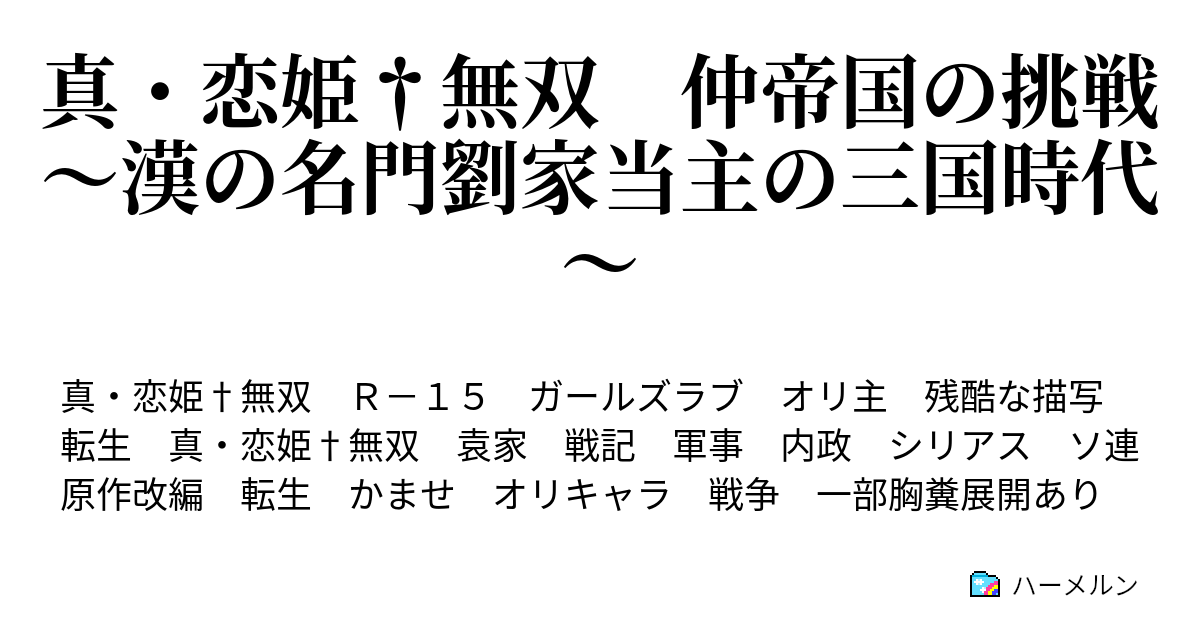 真・恋姫†無双　仲帝国の挑戦～漢の名門劉家当主の三国時代～

真・恋姫†無双　Ｒ－１５　ガールズラブ　オリ主　残酷な描写　転生　真・恋姫†無双　袁家　戦記　軍事　内政　シリアス　ソ連　原作改編　転生　かませ　オリキャラ　戦争　一部胸糞展開あり

ハーメルン